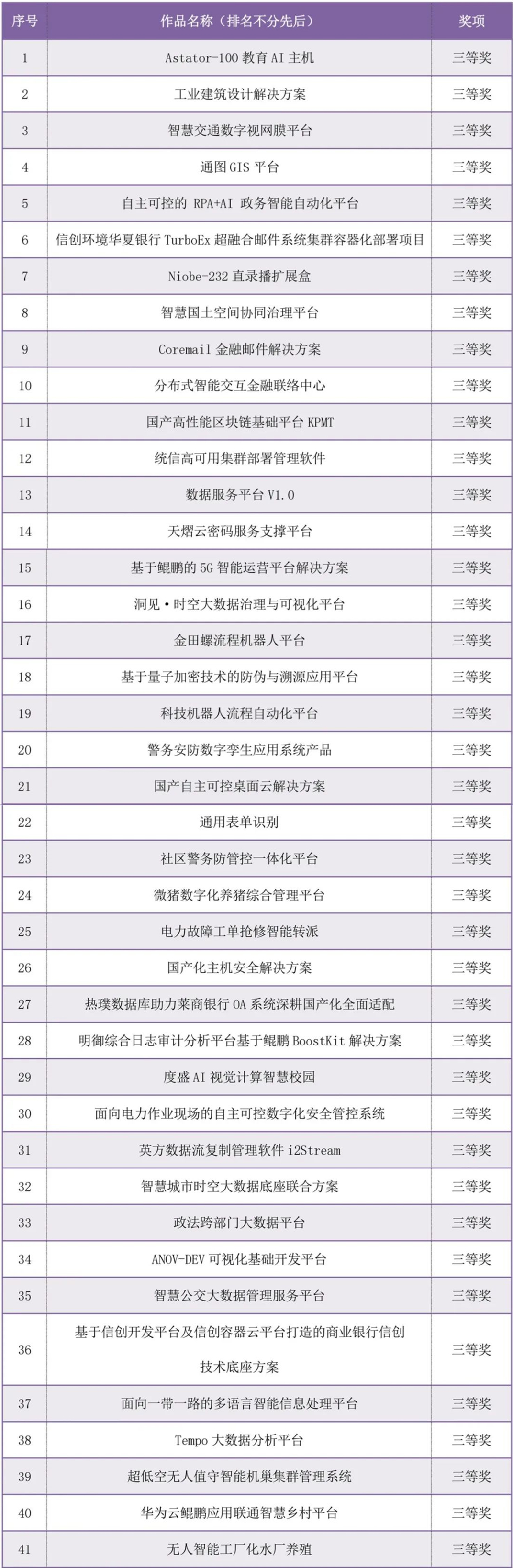 | 序号 | 作品名称（排名不分先后） | 奖项 |
|---|---|---|
| 1 | Astator-100 教育 AI 主机 | 三等奖 |
| 2 | 工业建筑设计解决方案 | 三等奖 |
| 3 | 智慧交通数字视网膜平台 | 三等奖 |
| 4 | 通图 GIS 平台 | 三等奖 |
| 5 | 自主可控的 RPA+AI 政务智能自动化平台 | 三等奖 |
| 6 | 信创环境华夏银行 TurboEx 超融合邮件系统集群容器化部署项目 | 三等奖 |
| 7 | Niobe-232 直录播扩展盒 | 三等奖 |
| 8 | 智慧国土空间协同治理平台 | 三等奖 |
| 9 | Coremail 金融邮件解决方案 | 三等奖 |
| 10 | 分布式智能交互金融联络中心 | 三等奖 |
| 11 | 国产高性能区块链基础平台 KPMT | 三等奖 |
| 12 | 统信高可用集群部署管理软件 | 三等奖 |
| 13 | 数据服务平台 V1.0 | 三等奖 |
| 14 | 天熠云密码服务支撑平台 | 三等奖 |
| 15 | 基于鲲鹏的 5G 智能运营平台解决方案 | 三等奖 |
| 16 | 洞见·时空大数据治理与可视化平台 | 三等奖 |
| 17 | 金田螺流程机器人平台 | 三等奖 |
| 18 | 基于量子加密技术的防伪与溯源应用平台 | 三等奖 |
| 19 | 科技机器人流程自动化平台 | 三等奖 |
| 20 | 警务安防数字孪生应用系统产品 | 三等奖 |
| 21 | 国产自主可控桌面云解决方案 | 三等奖 |
| 22 | 通用表单识别 | 三等奖 |
| 23 | 社区警务防管控一体化平台 | 三等奖 |
| 24 | 微猪数字化养猪综合管理平台 | 三等奖 |
| 25 | 电力故障工单抢修智能转派 | 三等奖 |
| 26 | 国产化主机安全解决方案 | 三等奖 |
| 27 | 热璞数据库助力莱商银行 OA 系统深耕国产化全面适配 | 三等奖 |
| 28 | 明御综合日志审计分析平台基于鲲鹏 BoostKit 解决方案 | 三等奖 |
| 29 | 度盛 AI 视觉计算智慧校园 | 三等奖 |
| 30 | 面向电力作业现场的自主可控数字化安全管控系统 | 三等奖 |
| 31 | 英方数据流复制管理软件 i2Stream | 三等奖 |
| 32 | 智慧城市时空大数据底座联合方案 | 三等奖 |
| 33 | 政法跨部门大数据平台 | 三等奖 |
| 34 | ANOV-DEV 可视化基础开发平台 | 三等奖 |
| 35 | 智慧公交大数据管理服务平台 | 三等奖 |
| 36 | 基于信创开发平台及信创容器云平台打造的商业银行信创技术底座方案 | 三等奖 |
| 37 | 面向一带一路的多语言智能信息处理平台 | 三等奖 |
| 38 | Tempo 大数据分析平台 | 三等奖 |
| 39 | 超低空无人值守智能机巢集群管理系统 | 三等奖 |
| 40 | 华为云鲲鹏应用联通智慧乡村平台 | 三等奖 |
| 41 | 无人智能工厂化水厂养殖 | 三等奖 |